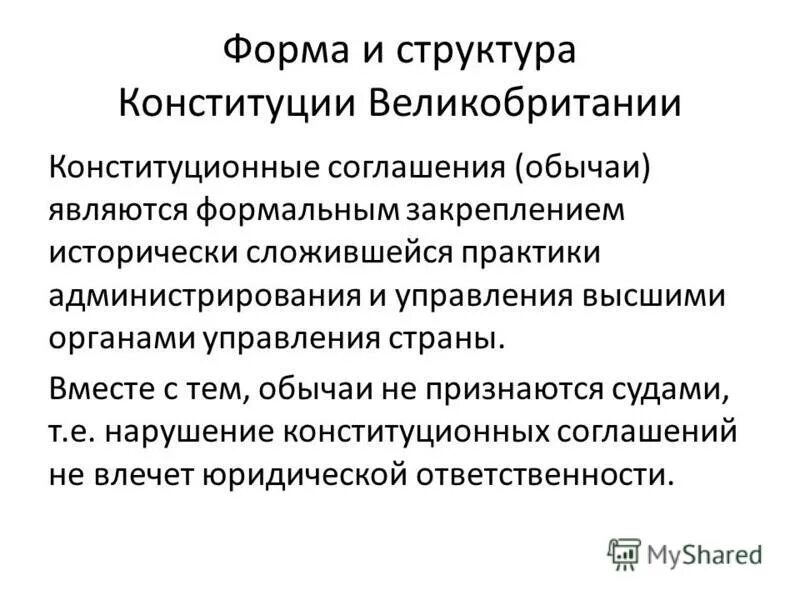 Форма и структура
Конституции Великобритании

Конституционные соглашения (обычаи) являются формальным закреплением исторически сложившейся практики администрирования и управления высшими органами управления страны.

Вместе с тем, обычаи не признаются судами, т.е. нарушение конституционных соглашений не влечет юридической ответственности.

MyShared